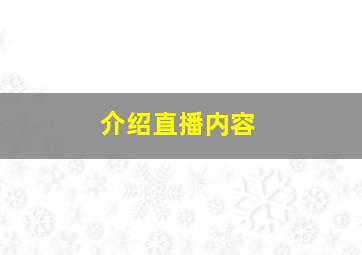 介绍直播内容